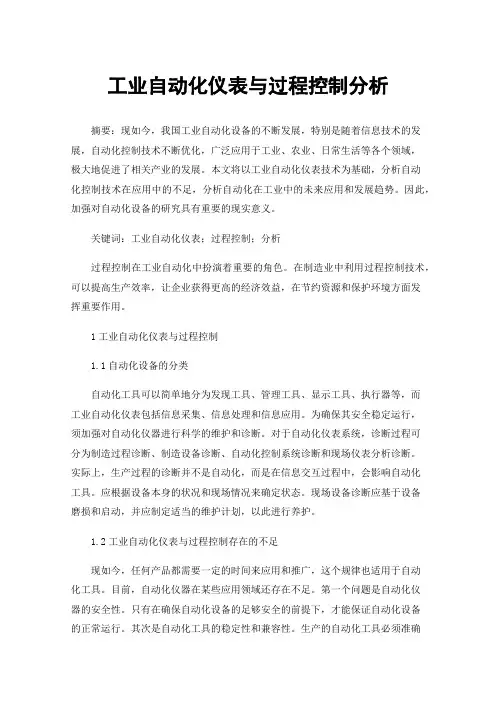 工业自动化仪表与过程控制分析

摘要：现如今，我国工业自动化设备的不断发展，特别是随着信息技术的发展，自动化控制技术不断优化，广泛应用于工业、农业、日常生活等各个领域，极大地促进了相关产业的发展。本文将以工业自动化仪表技术为基础，分析自动化控制技术在应用中的不足，分析自动化在工业中的未来应用和发展趋势。因此，加强对自动化设备的研究具有重要的现实意义。

关键词：工业自动化仪表；过程控制；分析

过程控制在工业自动化中扮演着重要的角色。在制造业中利用过程控制技术，可以提高生产效率，让企业获得更高的经济效益，在节约资源和保护环境方面发挥重要作用。

1 工业自动化仪表与过程控制

1.1 自动化设备的分类

自动化工具可以简单地分为发现工具、管理工具、显示工具、执行器等，而工业自动化仪表包括信息采集、信息处理和信息应用。为确保其安全稳定运行，须加强对自动化仪器进行科学的维护和诊断。对于自动化仪表系统，诊断过程可分为制造过程诊断、制造设备诊断、自动化控制系统诊断和现场仪表分析诊断。实际上，生产过程的诊断并不是自动化，而是在信息交互过程中，会影响自动化工具。应根据设备本身的状况和现场情况来确定状态。现场设备诊断应基于设备磨损和启动，并应制定适当的维护计划，以此进行养护。

1.2 工业自动化仪表与过程控制存在的不足

现如今，任何产品都需要一定的时间来应用和推广，这个规律也适用于自动化工具。目前，自动化仪器在某些应用领域还存在不足。第一个问题是自动化仪器的安全性。只有在确保自动化设备的足够安全的前提下，才能保证自动化设备的正常运行。其次是自动化工具的稳定性和兼容性。生产的自动化工具必须准确